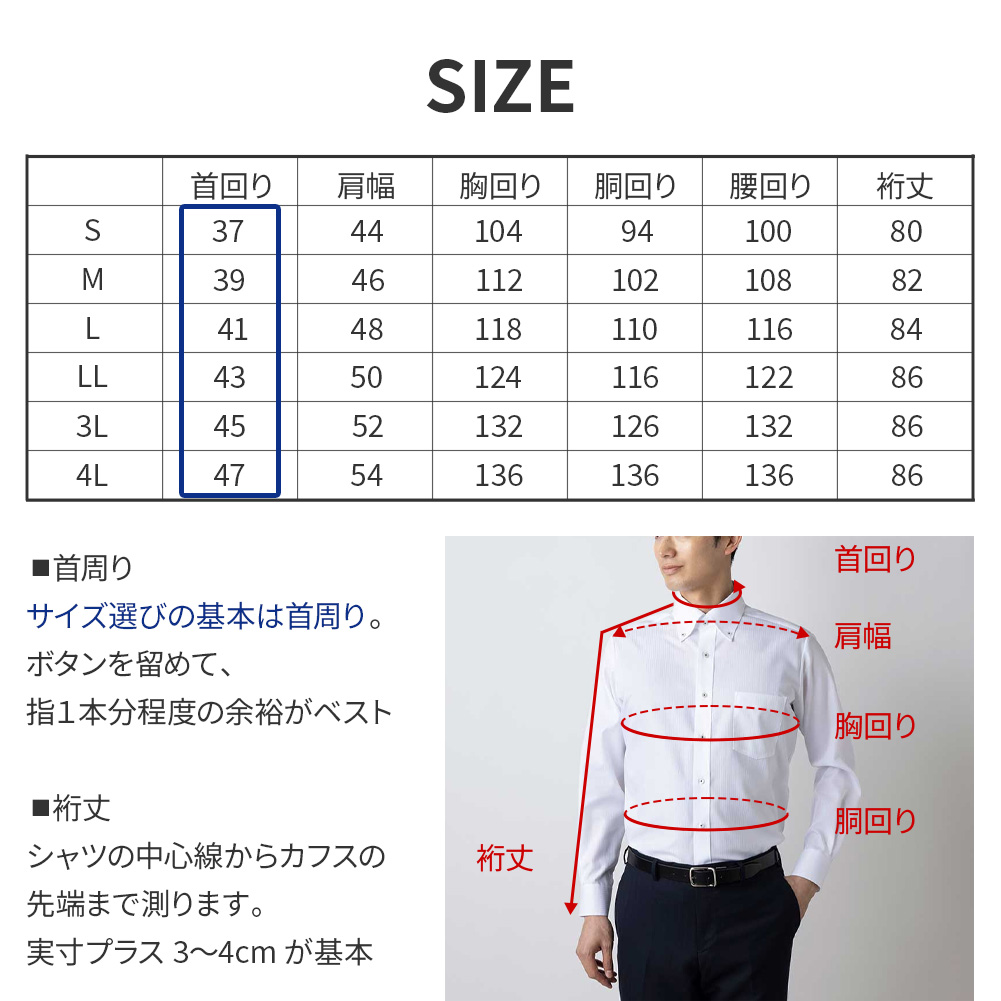 SIZE

|  | 首回り | 肩幅 | 胸回り | 胴回り | 腰回り | 裄丈 |
|---|---|---|---|---|---|---|
| S | 37 | 44 | 104 | 94 | 100 | 80 |
| M | 39 | 46 | 112 | 102 | 108 | 82 |
| L | 41 | 48 | 118 | 110 | 116 | 84 |
| LL | 43 | 50 | 124 | 116 | 122 | 86 |
| 3L | 45 | 52 | 132 | 126 | 132 | 86 |
| 4L | 47 | 54 | 136 | 136 | 136 | 86 |

■首周り
サイズ選びの基本は首周り。
ボタンを留めて、
指1本分程度の余裕がベスト

■裄丈
シャツの中心線からカフスの
先端まで測ります。
実寸プラス 3〜4cm が基本

首回り
肩幅
胸回り
胴回り
裄丈